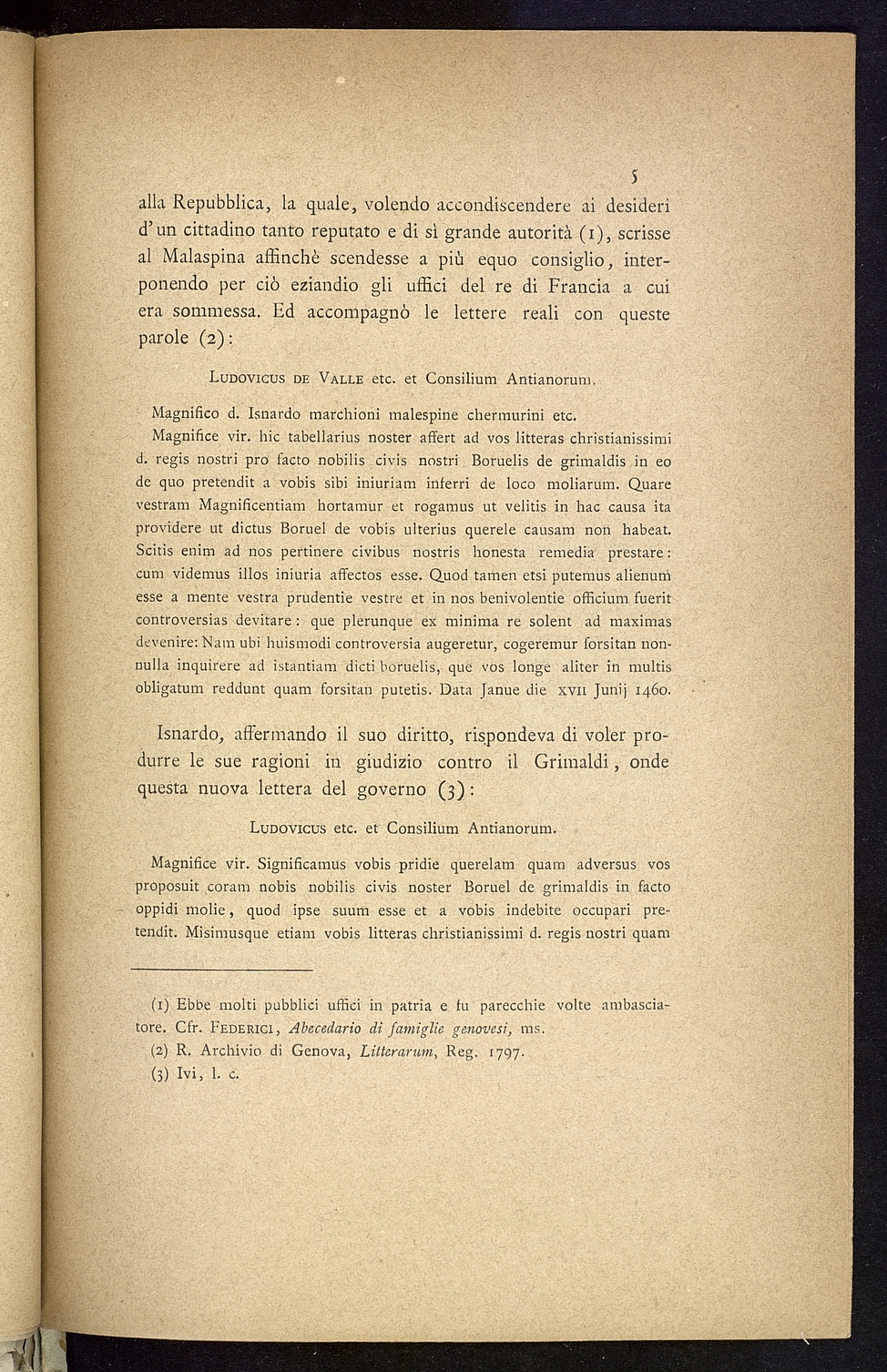 5

alla Repubblica, la quale, volendo accondiscendere ai desideri d'un cittadino tanto reputato e di sì grande autorità (1), scrisse al Malaspina affinchè scendesse a più equo consiglio, interponendo per ciò eziandio gli uffici del re di Francia a cui era sommessa. Ed accompagnò le lettere reali con queste parole (2):

Ludovicus de Valle etc. et Consilium Antianorum.

Magnifico d. Isnardo marchioni malespine chermurini etc.

Magnifice vir. hic tabellarius noster affert ad vos litteras christianissimi d. regis nostri pro facto nobilis civis nostri Boruelis de grimaldis in eo de quo pretendit a vobis sibi iniuriam inferri de loco moliarum. Quare vestram Magnificentiam hortamur et rogamus ut velitis in hac causa ita providere ut dictus Boruel de vobis ulterius querele causam non habeat. Scitis enim ad nos pertinere civibus nostris honesta remedia prestare: cum videmus illos iniuria affectos esse. Quod tamen etsi putemus alienum esse a mente vestra prudentie vestre et in nos benivolentie officium fuerit controversias devitare: que plerunque ex minima re solent ad maximas devenire: Nam ubi huismodi controversia augeretur, cogeremur forsitan nonnulla inquirere ad istantiam dicti boruelis, que vos longe aliter in multis obligatum reddunt quam forsitan putetis. Data Janue die xvii Junij 1460.

Isnardo, affermando il suo diritto, rispondeva di voler produrre le sue ragioni in giudizio contro il Grimaldi, onde questa nuova lettera del governo (3):

Ludovicus etc. et Consilium Antianorum.

Magnifice vir. Significamus vobis pridie querelam quam adversus vos proposuit coram nobis nobilis civis noster Boruel de grimaldis in facto oppidi molie, quod ipse suum esse et a vobis indebite occupari pretendit. Misimusque etiam vobis litteras christianissimi d. regis nostri quam

(1) Ebbe molti pubblici uffici in patria e fu parecchie volte ambasciatore. Cfr. Federici, Abecedario di famiglie genovesi, ms.
(2) R. Archivio di Genova, Litterarum, Reg. 1797.
(3) Ivi, l. c.